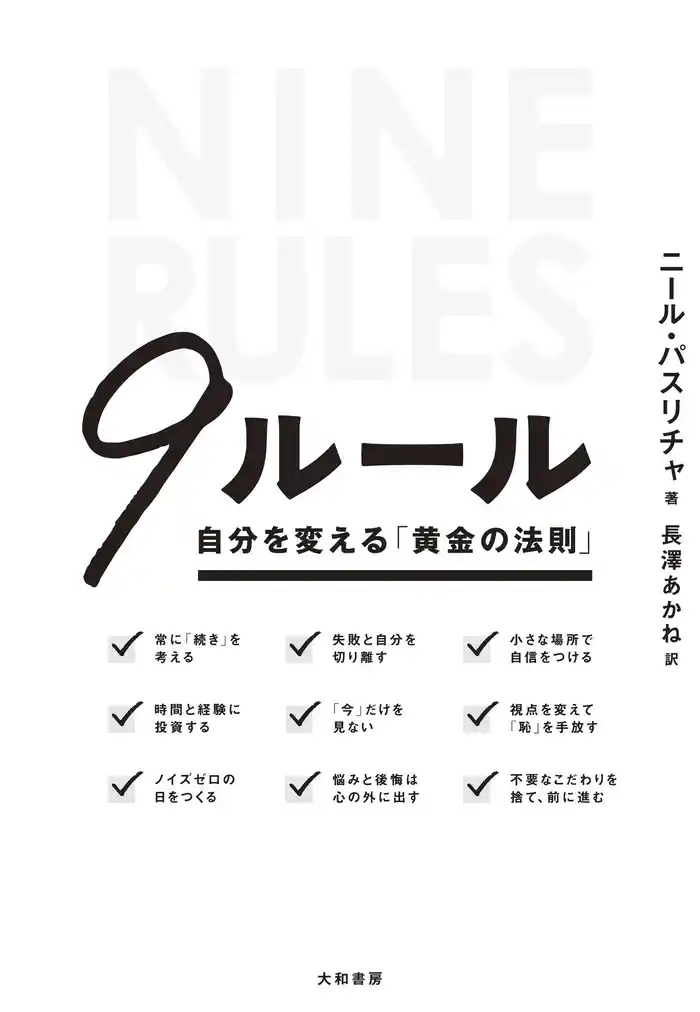 NINE RULES

9ルール

自分を変える「黄金の法則」

ニール・パスリチャ 著
長澤あかね 訳

常に「続き」を考える

失敗と自分を切り離す

小さな場所で自信をつける

時間と経験に投資する

「今」だけを見ない

視点を変えて「恥」を手放す

ノイズゼロの日をつくる

悩みと後悔は心の外に出す

不要なこだわりを捨て、前に進む

大和書房